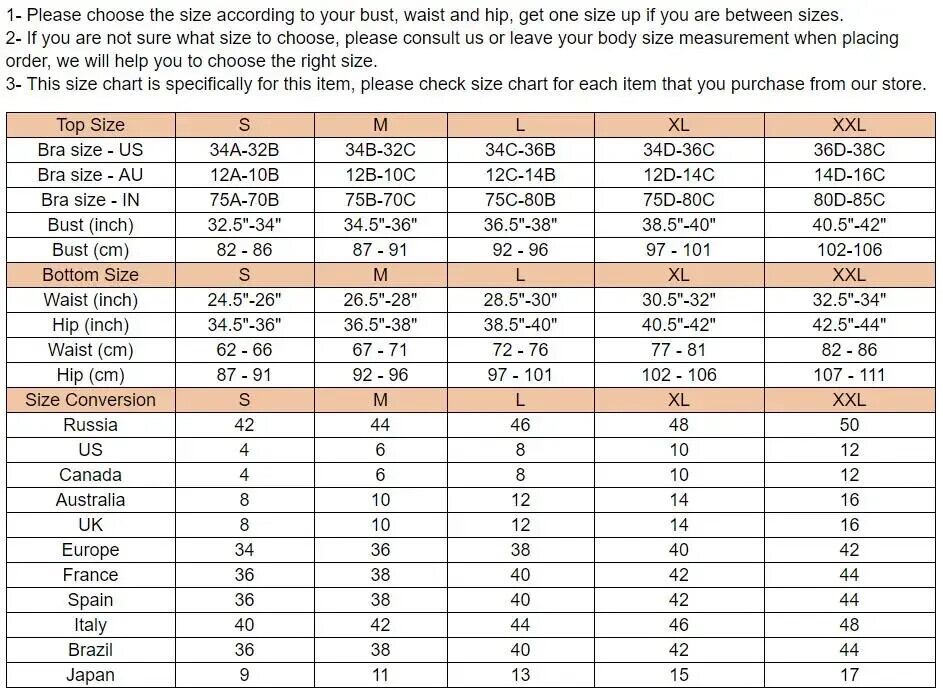 1- Please choose the size according to your bust, waist and hip, get one size up if you are between sizes.
2- If you are not sure what size to choose, please consult us or leave your body size measurement when placing order, we will help you to choose the right size.
3- This size chart is specifically for this item, please check size chart for each item that you purchase from our store.

| Top Size | S | M | L | XL | XXL |
|---|---|---|---|---|---|
| Bra size - US | 34A-32B | 34B-32C | 34C-36B | 34D-36C | 36D-38C |
| Bra size - AU | 12A-10B | 12B-10C | 12C-14B | 12D-14C | 14D-16C |
| Bra size - IN | 75A-70B | 75B-70C | 75C-80B | 75D-80C | 80D-85C |
| Bust (inch) | 32.5"-34" | 34.5"-36" | 36.5"-38" | 38.5"-40" | 40.5"-42" |
| Bust (cm) | 82 - 86 | 87 - 91 | 92 - 96 | 97 - 101 | 102-106 |
| Bottom Size | S | M | L | XL | XXL |
| Waist (inch) | 24.5"-26" | 26.5"-28" | 28.5"-30" | 30.5"-32" | 32.5"-34" |
| Hip (inch) | 34.5"-36" | 36.5"-38" | 38.5"-40" | 40.5"-42" | 42.5"-44" |
| Waist (cm) | 62 - 66 | 67 - 71 | 72 - 76 | 77 - 81 | 82 - 86 |
| Hip (cm) | 87 - 91 | 92 - 96 | 97 - 101 | 102 - 106 | 107 - 111 |
| Size Conversion | S | M | L | XL | XXL |
| Russia | 42 | 44 | 46 | 48 | 50 |
| US | 4 | 6 | 8 | 10 | 12 |
| Canada | 4 | 6 | 8 | 10 | 12 |
| Australia | 8 | 10 | 12 | 14 | 16 |
| UK | 8 | 10 | 12 | 14 | 16 |
| Europe | 34 | 36 | 38 | 40 | 42 |
| France | 36 | 38 | 40 | 42 | 44 |
| Spain | 36 | 38 | 40 | 42 | 44 |
| Italy | 40 | 42 | 44 | 46 | 48 |
| Brazil | 36 | 38 | 40 | 42 | 44 |
| Japan | 9 | 11 | 13 | 15 | 17 |